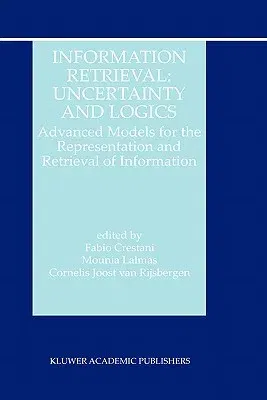 INFORMATION RETRIEVAL: UNCERTAINTY AND LOGICS

Advanced Models for the Representation and Retrieval of Information

edited by
Fabio Crestani
Mounia Lalmas
Cornelis Joost van Rijsbergen

KLUWER ACADEMIC PUBLISHERS